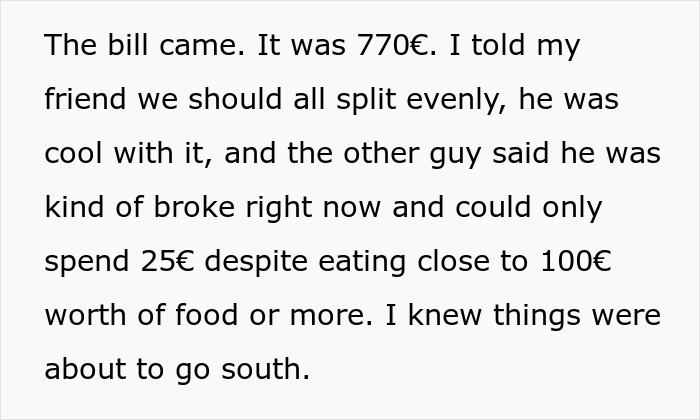 The bill came. It was 770€. I told my friend we should all split evenly, he was cool with it, and the other guy said he was kind of broke right now and could only spend 25€ despite eating close to 100€ worth of food or more. I knew things were about to go south.